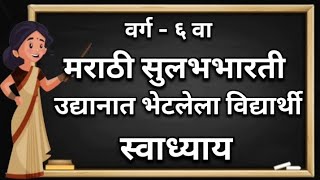 वर्ग - ६ वा

मराठी सुलभभारती

उद्यानात भेटलेला विद्यार्थी

स्वाध्याय